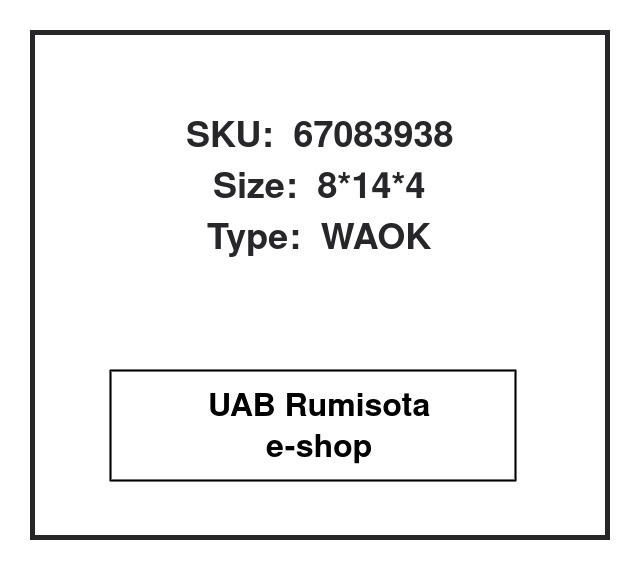 SKU: 67083938
Size: 8*14*4
Type: WAOK

UAB Rumisota
e-shop